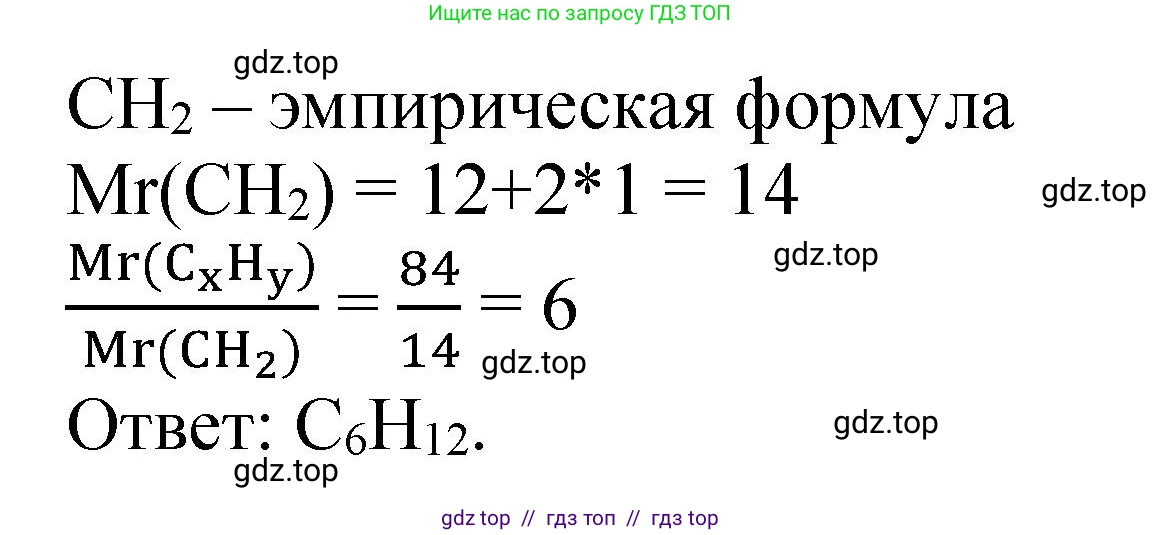 Ищите нас по запросу ГДЗ ТОП

gdz.top

$CH_2$ – эмпирическая формула

$Mr(CH_2) = 12+2*1 = 14$

gdz.top

gdz.top

$\frac{Mr(C_xH_y)}{Mr(CH_2)} = \frac{84}{14} = 6$

gdz.top

Ответ: $C_6H_{12}$.

gdz.top

gdz.top

gdz top // гдз топ // гдз top